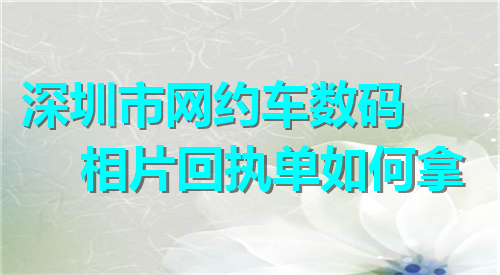 深圳市网约车数码
相片回执单如何拿